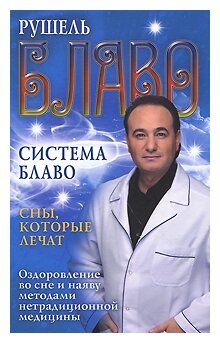 РУШЕЛЬ
БЛАВО

СИСТЕМА
БЛАВО

СНЫ,
КОТОРЫЕ
ЛЕЧАТ

Оздоровление во сне и наяву методами нетрадиционной медицины